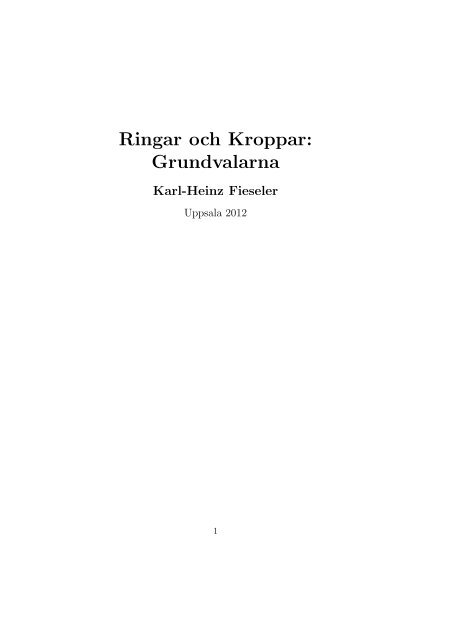 Ringar och Kroppar: Grundvalarna

Karl-Heinz Fieseler

Uppsala 2012

1